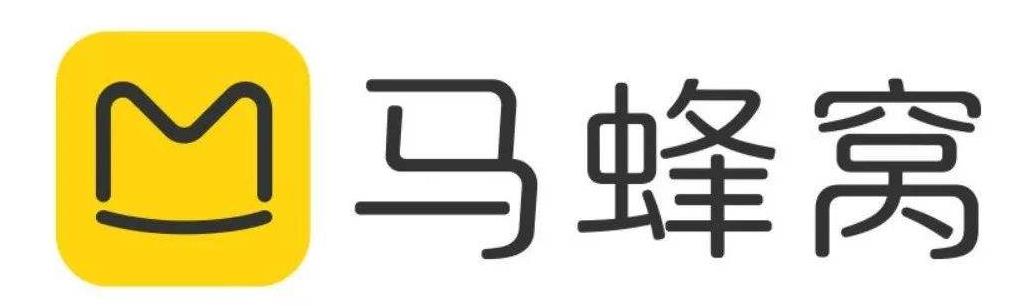 马蜂窝